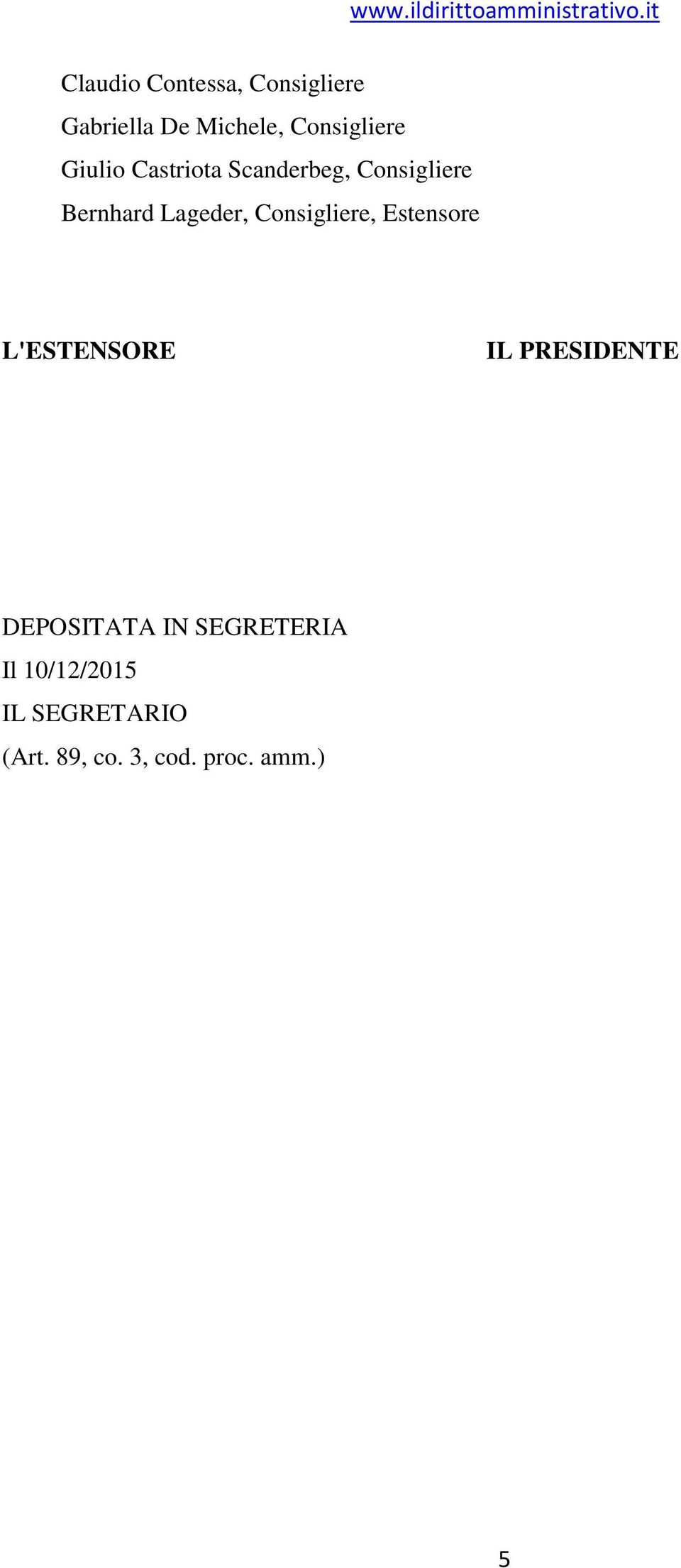 www.ildirittoamministrativo.it

Claudio Contessa, Consigliere
Gabriella De Michele, Consigliere
Giulio Castriota Scanderbeg, Consigliere
Bernhard Lageder, Consigliere, Estensore

L'ESTENSORE

IL PRESIDENTE

DEPOSITATA IN SEGRETERIA
Il 10/12/2015
IL SEGRETARIO
(Art. 89, co. 3, cod. proc. amm.)

5